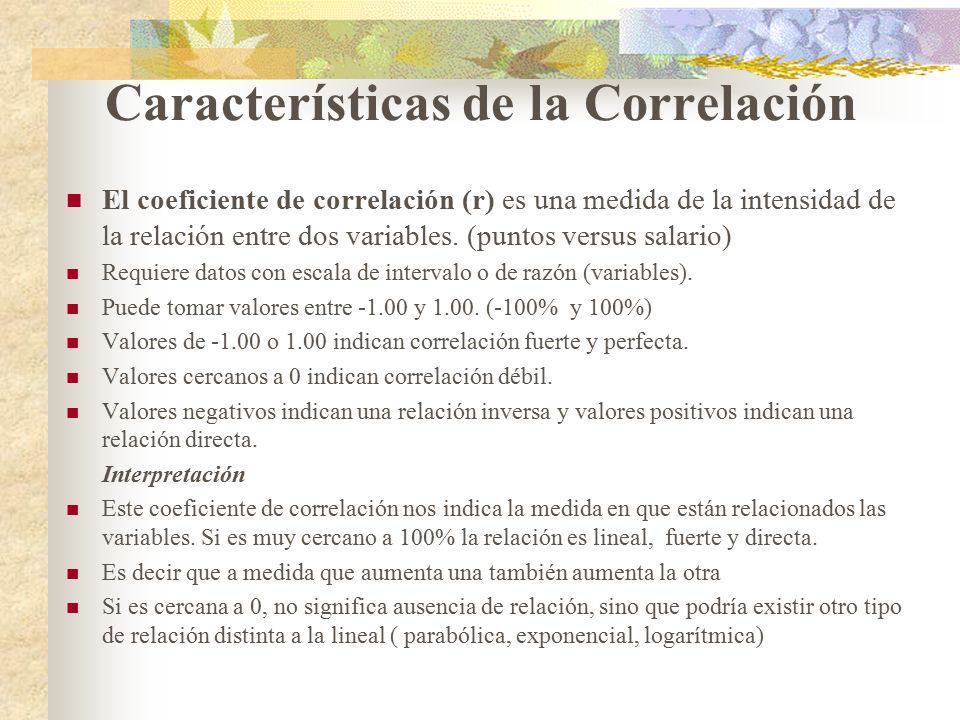 Características de la Correlación

El coeficiente de correlación (r) es una medida de la intensidad de la relación entre dos variables. (puntos versus salario)

Requiere datos con escala de intervalo o de razón (variables).

Puede tomar valores entre -1.00 y 1.00. (-100% y 100%)

Valores de -1.00 o 1.00 indican correlación fuerte y perfecta.

Valores cercanos a 0 indican correlación débil.

Valores negativos indican una relación inversa y valores positivos indican una relación directa.

Interpretación

Este coeficiente de correlación nos indica la medida en que están relacionados las variables. Si es muy cercano a 100% la relación es lineal, fuerte y directa.

Es decir que a medida que aumenta una también aumenta la otra

Si es cercana a 0, no significa ausencia de relación, sino que podría existir otro tipo de relación distinta a la lineal ( parabólica, exponencial, logarítmica)